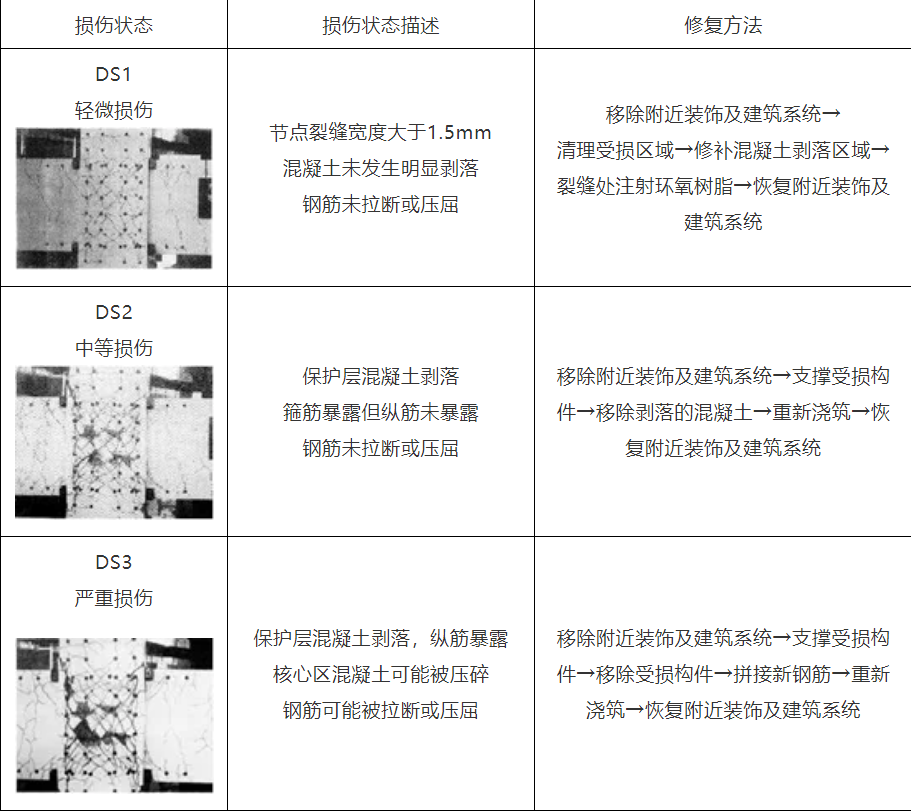 | 损伤状态 | 损伤状态描述 | 修复方法 |
|---|---|---|
| DS1 轻微损伤 | 节点裂缝宽度大于1.5mm 混凝土未发生明显剥落 钢筋未拉断或压屈 | 移除附近装饰及建筑系统→清理受损区域→修补混凝土剥落区域→裂缝处注射环氧树脂→恢复附近装饰及建筑系统 |
| DS2 中等损伤 | 保护层混凝土剥落 箍筋暴露但纵筋未暴露 钢筋未拉断或压屈 | 移除附近装饰及建筑系统→支撑受损构件→移除剥落的混凝土→重新浇筑→恢复附近装饰及建筑系统 |
| DS3 严重损伤 | 保护层混凝土剥落，纵筋暴露 核心区混凝土可能被压碎 钢筋可能被拉断或压屈 | 移除附近装饰及建筑系统→支撑受损构件→移除受损构件→拼接新钢筋→重新浇筑→恢复附近装饰及建筑系统 |